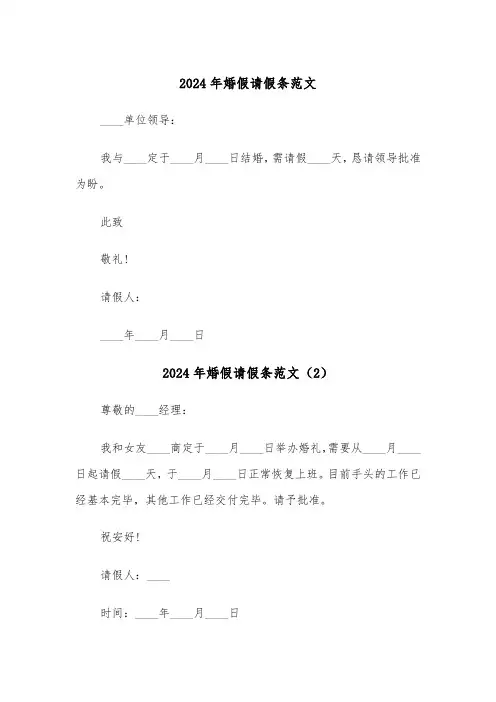 2024年婚假请假条范文

____单位领导：

我与____定于____月____日结婚，需请假____天，恳请领导批准为盼。

此致

敬礼！

请假人：

____年____月____日

2024年婚假请假条范文（2）

尊敬的____经理：

我和女友____商定于____月____日举办婚礼，需要从____月____日起请假____天，于____月____日正常恢复上班。目前手头的工作已经基本完毕，其他工作已经交付完毕。请予批准。

祝安好！

请假人：____

时间：____年____月____日